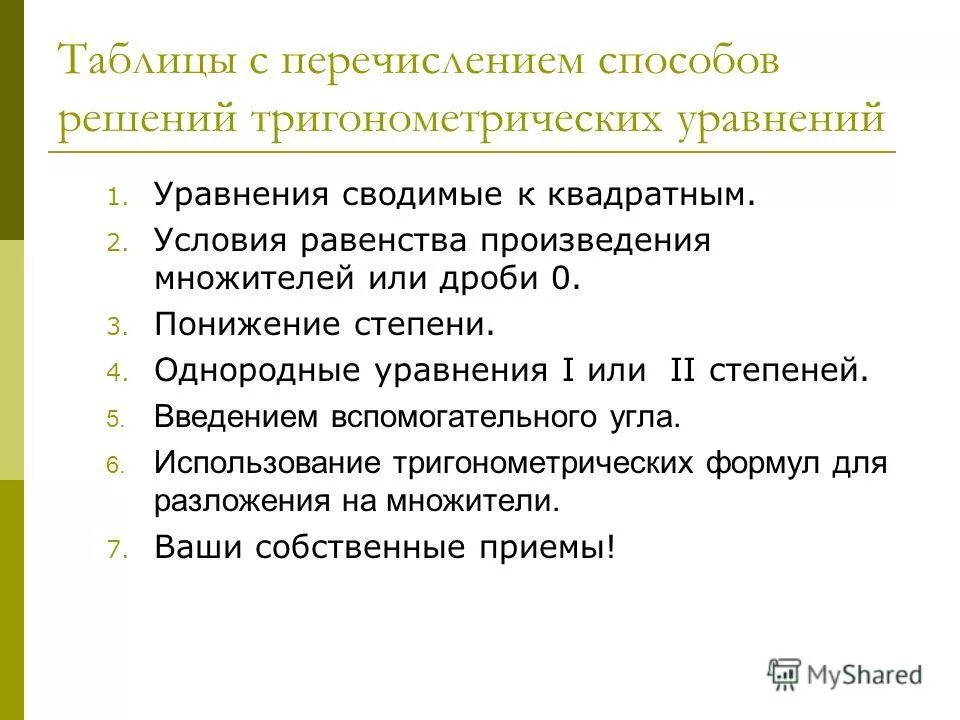 Таблицы с перечислением способов решений тригонометрических уравнений

1. Уравнения сводимые к квадратным.
2. Условия равенства произведения множителей или дроби 0.
3. Понижение степени.
4. Однородные уравнения I или II степеней.
5. Введением вспомогательного угла.
6. Использование тригонометрических формул для разложения на множители.
7. Ваши собственные приемы!

MyShared